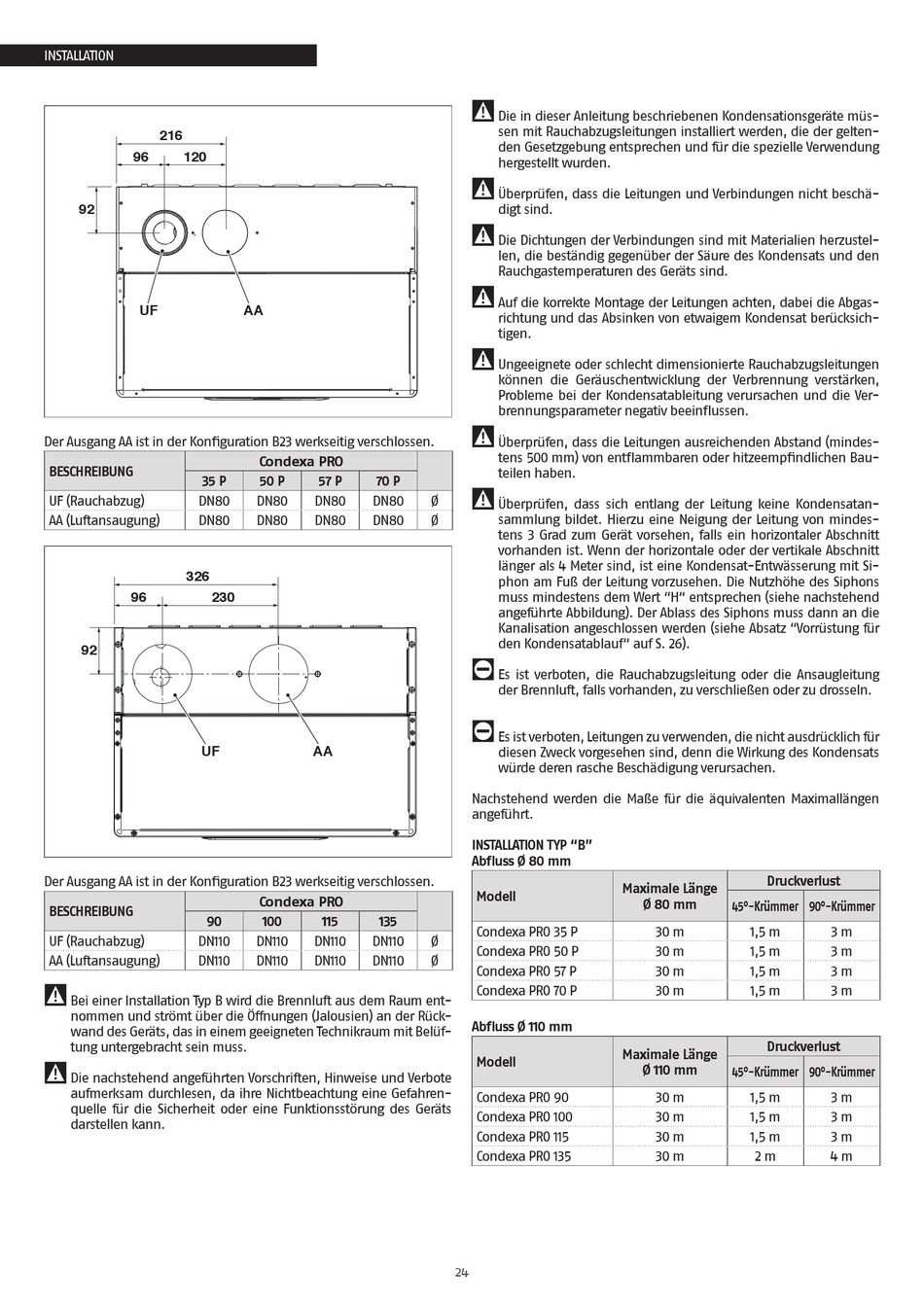 INSTALLATION

216
96
120
92
UF
AA

Der Ausgang AA ist in der Konfiguration B23 werkseitig verschlossen.

| BESCHREIBUNG | Condexa PRO | | | | |
|---|---|---|---|---|---|
| | 35 P | 50 P | 57 P | 70 P | |
| UF (Rauchabzug) | DN80 | DN80 | DN80 | DN80 | Ø |
| AA (Luftansaugung) | DN80 | DN80 | DN80 | DN80 | Ø |

326
96
230
92
UF
AA

Der Ausgang AA ist in der Konfiguration B23 werkseitig verschlossen.

| BESCHREIBUNG | Condexa PRO | | | | |
|---|---|---|---|---|---|
| | 90 | 100 | 115 | 135 | |
| UF (Rauchabzug) | DN110 | DN110 | DN110 | DN110 | Ø |
| AA (Luftansaugung) | DN110 | DN110 | DN110 | DN110 | Ø |

Bei einer Installation Typ B wird die Brennluft aus dem Raum entnommen und strömt über die Öffnungen (Jalousien) an der Rückwand des Geräts, das in einem geeigneten Technikraum mit Belüftung untergebracht sein muss.

Die nachstehend angeführten Vorschriften, Hinweise und Verbote aufmerksam durchlesen, da ihre Nichtbeachtung eine Gefahrenquelle für die Sicherheit oder eine Funktionsstörung des Geräts darstellen kann.

Die in dieser Anleitung beschriebenen Kondensationsgeräte müssen mit Rauchabzugsleitungen installiert werden, die der geltenden Gesetzgebung entsprechen und für die spezielle Verwendung hergestellt wurden.

Überprüfen, dass die Leitungen und Verbindungen nicht beschädigt sind.

Die Dichtungen der Verbindungen sind mit Materialien herzustellen, die beständig gegenüber der Säure des Kondensats und den Rauchgastemperaturen des Geräts sind.

Auf die korrekte Montage der Leitungen achten, dabei die Abgasrichtung und das Absinken von etwaigem Kondensat berücksichtigen.

Ungeeignete oder schlecht dimensionierte Rauchabzugsleitungen können die Geräuschentwicklung der Verbrennung verstärken, Probleme bei der Kondensatableitung verursachen und die Verbrennungsparameter negativ beeinflussen.

Überprüfen, dass die Leitungen ausreichenden Abstand (mindestens 500 mm) von entflammbaren oder hitzeempfindlichen Bauteilen haben.

Überprüfen, dass sich entlang der Leitung keine Kondensatansammlung bildet. Hierzu eine Neigung der Leitung von mindestens 3 Grad zum Gerät vorsehen, falls ein horizontaler Abschnitt vorhanden ist. Wenn der horizontale oder der vertikale Abschnitt länger als 4 Meter sind, ist eine Kondensat-Entwässerung mit Siphon am Fuß der Leitung vorzusehen. Die Nutzhöhe des Siphons muss mindestens dem Wert "H" entsprechen (siehe nachstehend angeführte Abbildung). Der Ablass des Siphons muss dann an die Kanalisation angeschlossen werden (siehe Absatz "Vorrüstung für den Kondensatablauf" auf S. 26).

Es ist verboten, die Rauchabzugsleitung oder die Ansaugleitung der Brennluft, falls vorhanden, zu verschließen oder zu drosseln.

Es ist verboten, Leitungen zu verwenden, die nicht ausdrücklich für diesen Zweck vorgesehen sind, denn die Wirkung des Kondensats würde deren rasche Beschädigung verursachen.

Nachstehend werden die Maße für die äquivalenten Maximallängen angeführt.

INSTALLATION TYP "B"
Abfluss Ø 80 mm

| Modell | Maximale Länge Ø 80 mm | Druckverlust | |
|---|---|---|---|
| | | 45°-Krümmer | 90°-Krümmer |
| Condexa PRO 35 P | 30 m | 1,5 m | 3 m |
| Condexa PRO 50 P | 30 m | 1,5 m | 3 m |
| Condexa PRO 57 P | 30 m | 1,5 m | 3 m |
| Condexa PRO 70 P | 30 m | 1,5 m | 3 m |

Abfluss Ø 110 mm

| Modell | Maximale Länge Ø 110 mm | Druckverlust | |
|---|---|---|---|
| | | 45°-Krümmer | 90°-Krümmer |
| Condexa PRO 90 | 30 m | 1,5 m | 3 m |
| Condexa PRO 100 | 30 m | 1,5 m | 3 m |
| Condexa PRO 115 | 30 m | 1,5 m | 3 m |
| Condexa PRO 135 | 30 m | 2 m | 4 m |

24